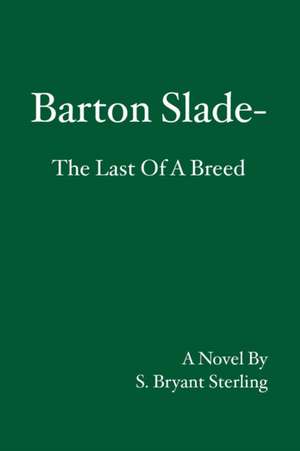 Barton Slade-

The Last Of A Breed

A Novel By
S. Bryant Sterling